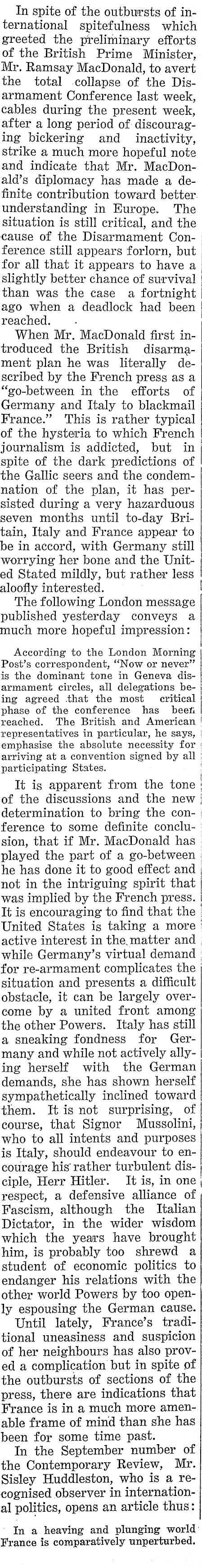 In spite of the outbursts of international spitefulness which greeted the preliminary efforts of the British Prime Minister, Mr. Ramsay MacDonald, to avert the total collapse of the Disarmament Conference last week, cables during the present week, after a long period of discouraging bickering and inactivity, strike a much more hopeful note and indicate that Mr. MacDonald's diplomacy has made a definite contribution toward better understanding in Europe. The situation is still critical, and the cause of the Disarmament Conference still appears forlorn, but for all that it appears to have a slightly better chance of survival than was the case a fortnight ago when a deadlock had been reached.

When Mr. MacDonald first introduced the British disarmament plan he was literally described by the French press as a "go-between in the efforts of Germany and Italy to blackmail France." This is rather typical of the hysteria to which French journalism is addicted, but in spite of the dark predictions of the Gallic seers and the condemnation of the plan, it has persisted during a very hazarduous seven months until to-day Britain, Italy and France appear to be in accord, with Germany still worrying her bone and the United Stated mildly, but rather less aloofly interested.

The following London message published yesterday conveys a much more hopeful impression:

According to the London Morning Post's correspondent, "Now or never" is the dominant tone in Geneva disarmament circles, all delegations being agreed that the most critical phase of the conference has been reached. The British and American representatives in particular, he says, emphasise the absolute necessity for arriving at a convention signed by all participating States.

It is apparent from the tone of the discussions and the new determination to bring the conference to some definite conclusion, that if Mr. MacDonald has played the part of a go-between he has done it to good effect and not in the intriguing spirit that was implied by the French press. It is encouraging to find that the United States is taking a more active interest in the matter and while Germany's virtual demand for re-armament complicates the situation and presents a difficult obstacle, it can be largely overcome by a united front among the other Powers. Italy has still a sneaking fondness for Germany and while not actively allying herself with the German demands, she has shown herself sympathetically inclined toward them. It is not surprising, of course, that Signor Mussolini, who to all intents and purposes is Italy, should endeavour to encourage his rather turbulent disciple, Herr Hitler. It is, in one respect, a defensive alliance of Fascism, although the Italian Dictator, in the wider wisdom which the years have brought him, is probably too shrewd a student of economic politics to endanger his relations with the other world Powers by too openly espousing the German cause.

Until lately, France's traditional uneasiness and suspicion of her neighbours has also proved a complication but in spite of the outbursts of sections of the press, there are indications that France is in a much more amenable frame of mind than she has been for some time past.

In the September number of the Contemporary Review, Mr. Sisley Huddleston, who is a recognised observer in international politics, opens an article thus:

In a heaving and plunging world France is comparatively unperturbed.